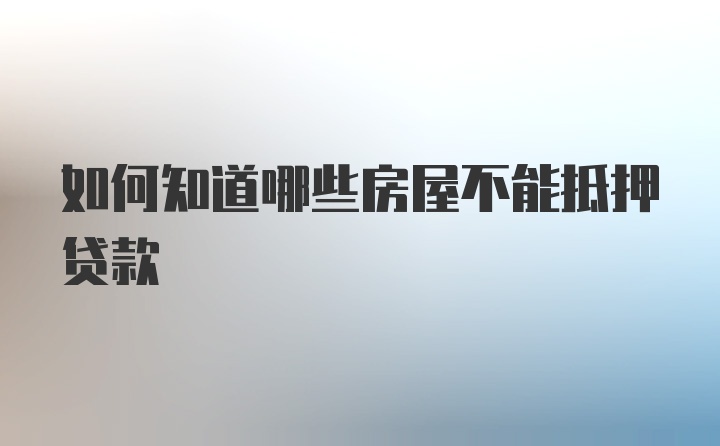 如何知道哪些房屋不能抵押贷款